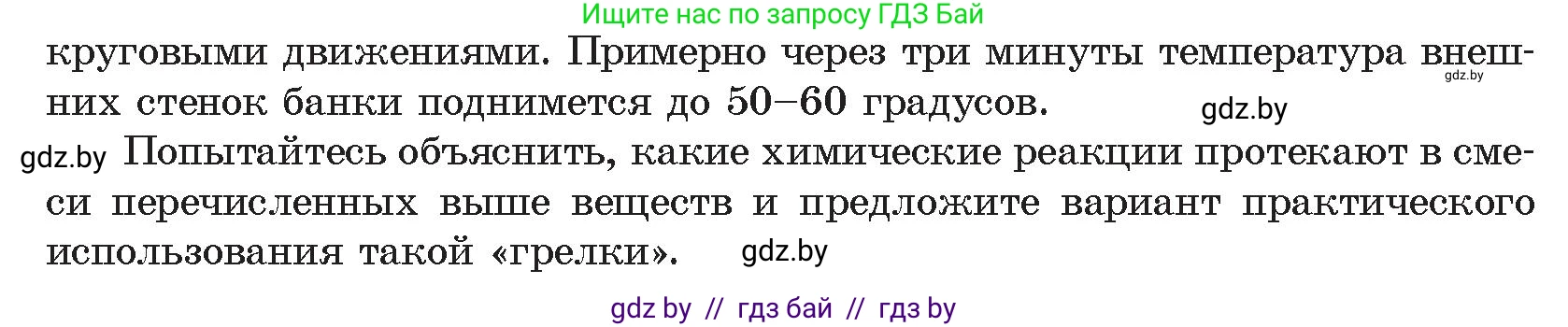 Ищите нас по запросу ГДЗ Бай

круговыми движениями. Примерно через три минуты температура внешних стенок банки поднимется до 50–60 градусов.

gdz.by

gdz.by

gdz.by Попытайтесь объяснить, какие химические реакции протекают в смеси перечисленных выше веществ и предложите вариант практического использования такой «грелки».

gdz.by

gdz by // гдз бай // гдз by